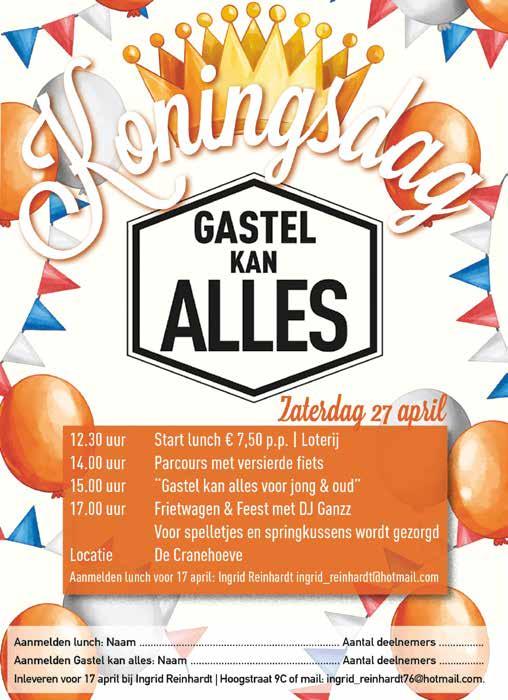 Koningsdag

GASTEL
KAN
ALLES

Zaterdag 27 april

12.30 uur Start lunch € 7,50 p.p. | Loterij
14.00 uur Parcours met versierde fiets
15.00 uur "Gastel kan alles voor jong & oud"
17.00 uur Frietwagen & Feest met DJ Ganzz
Voor spelletjes en springkussens wordt gezorgd
Locatie De Cranehoeve
Aanmelden lunch voor 17 april: Ingrid Reinhardt ingrid_reinhardt@hotmail.com

Aanmelden lunch: Naam ____ Aantal deelnemers ____
Aanmelden Gastel kan alles: Naam ____ Aantal deelnemers ____
Inleveren voor 17 april bij Ingrid Reinhardt | Hoogstraat 9C of mail: ingrid_reinhardt76@hotmail.com.